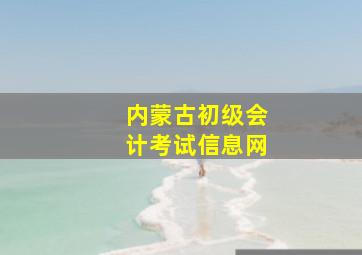 内蒙古初级会计考试信息网